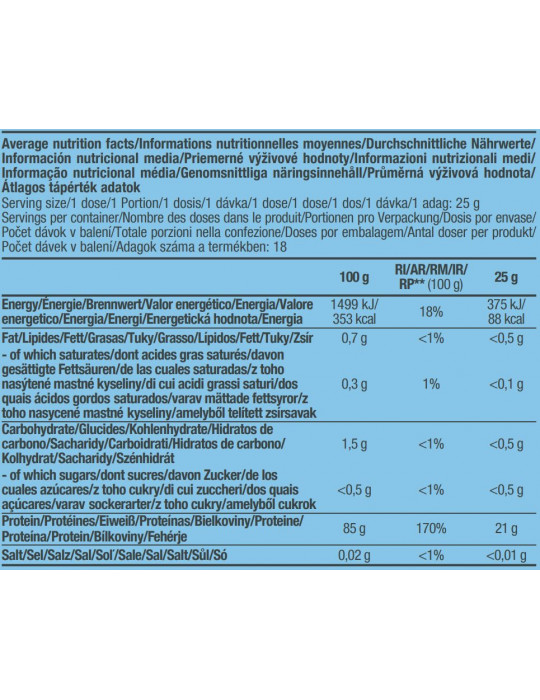 Average nutrition facts/Informations nutritionnelles moyennes/Durchschnittliche Nährwerte/Información nutricional media/Priemerné výživové hodnoty/Informazioni nutrizionali medi/Informação nutricional média/Genomsnittliga näringsinnehåll/Průměrná výživová hodnota/Átlagos tápérték adatok
Serving size/1 dose/1 Portion/1 dosis/1 dávka/1 dose/1 dose/1 dos/1 dávka/1 adag: 25 g
Servings per container/Nombre des doses dans le produit/Portionen pro Verpackung/Dosis por envase/Počet dávok v balení/Totale porzioni nella confezione/Doses por embalagem/Antal doser per produkt/Počet dávek v balení/Adagok száma a termékben: 18

| | 100 g | RI/AR/RM/IR/RP** (100 g) | 25 g |
|---|---|---|---|
| Energy/Énergie/Brennwert/Valor energético/Energia/Valore energetico/Energia/Energi/Energetická hodnota/Energia | 1499 kJ/ 353 kcal | 18% | 375 kJ/ 88 kcal |
| Fat/Lipides/Fett/Grasas/Tuky/Grasso/Lípidos/Fett/Tuky/Zsír | 0,7 g | <1% | <0,5 g |
| - of which saturates/dont acides gras saturés/davon gesättigte Fettsäuren/de las cuales saturadas/z toho nasýtené mastné kyseliny/di cui acidi grassi saturi/dos quais ácidos gordos saturados/varav mättade fettsyror/z toho nasycené mastné kyseliny/amelyből telített zsírsavak | 0,3 g | 1% | <0,1 g |
| Carbohydrate/Glucides/Kohlenhydrate/Hidratos de carbono/Sacharidy/Carboidrati/Hidratos de carbono/Kolhydrat/Sacharidy/Szénhidrát | 1,5 g | <1% | <0,5 g |
| - of which sugars/dont sucres/davon Zucker/de los cuales azúcares/z toho cukry/di cui zuccheri/dos quais açúcares/varav sockerarter/z toho cukry/amelyből cukrok | <0,5 g | <1% | <0,5 g |
| Protein/Protéines/Eiweiß/Proteínas/Bielkoviny/Proteine/Proteína/Protein/Bílkoviny/Fehérje | 85 g | 170% | 21 g |
| Salt/Sel/Salz/Sal/Soľ/Sale/Sal/Salt/Sůl/Só | 0,02 g | <1% | <0,01 g |